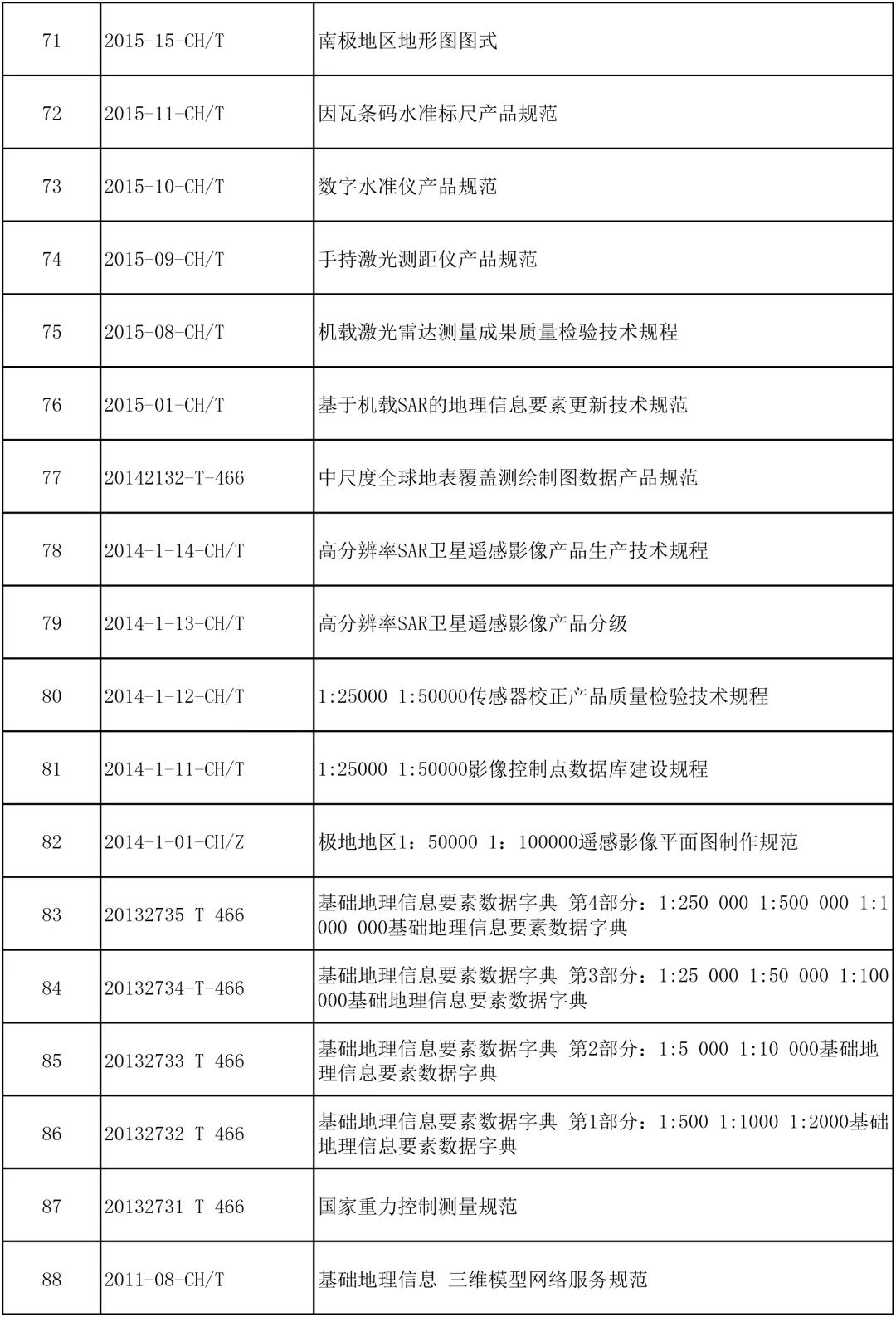 | 71 | 2015-15-CH/T | 南极地区地形图图式 |
|---|---|---|
| 72 | 2015-11-CH/T | 因瓦条码水准标尺产品规范 |
| 73 | 2015-10-CH/T | 数字水准仪产品规范 |
| 74 | 2015-09-CH/T | 手持激光测距仪产品规范 |
| 75 | 2015-08-CH/T | 机载激光雷达测量成果质量检验技术规程 |
| 76 | 2015-01-CH/T | 基于机载SAR的地理信息要素更新技术规范 |
| 77 | 20142132-T-466 | 中尺度全球地表覆盖测绘制图数据产品规范 |
| 78 | 2014-1-14-CH/T | 高分辨率SAR卫星遥感影像产品生产技术规程 |
| 79 | 2014-1-13-CH/T | 高分辨率SAR卫星遥感影像产品分级 |
| 80 | 2014-1-12-CH/T | 1:25000 1:50000传感器校正产品质量检验技术规程 |
| 81 | 2014-1-11-CH/T | 1:25000 1:50000影像控制点数据库建设规程 |
| 82 | 2014-1-01-CH/Z | 极地地区1：50000 1：100000遥感影像平面图制作规范 |
| 83 | 20132735-T-466 | 基础地理信息要素数据字典 第4部分：1:250 000 1:500 000 1:1 000 000基础地理信息要素数据字典 |
| 84 | 20132734-T-466 | 基础地理信息要素数据字典 第3部分：1:25 000 1:50 000 1:100 000基础地理信息要素数据字典 |
| 85 | 20132733-T-466 | 基础地理信息要素数据字典 第2部分：1:5 000 1:10 000基础地理信息要素数据字典 |
| 86 | 20132732-T-466 | 基础地理信息要素数据字典 第1部分：1:500 1:1000 1:2000基础地理信息要素数据字典 |
| 87 | 20132731-T-466 | 国家重力控制测量规范 |
| 88 | 2011-08-CH/T | 基础地理信息 三维模型网络服务规范 |